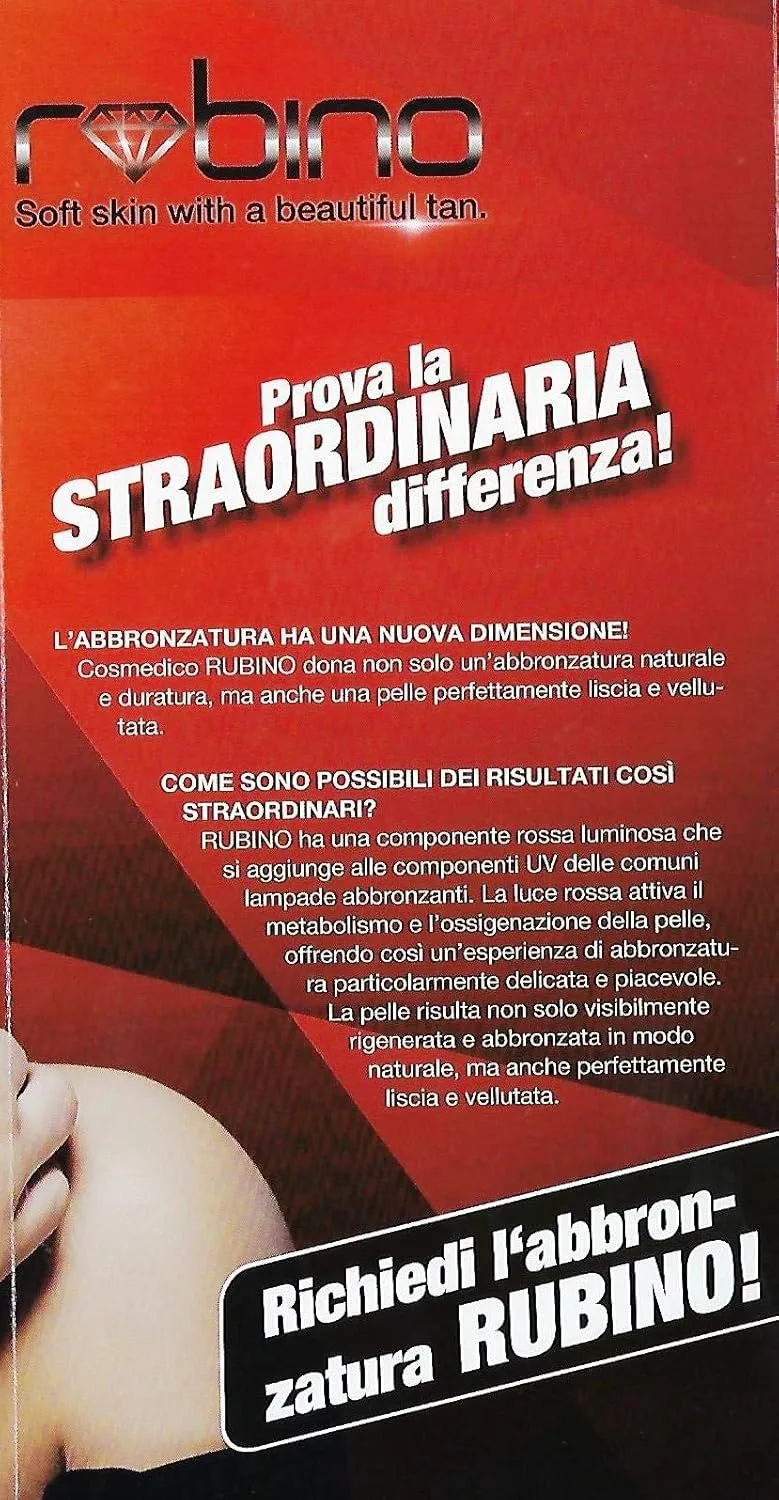 rubino
Soft skin with a beautiful tan.

Prova la STRAORDINARIA differenza!

L'ABBRONZATURA HA UNA NUOVA DIMENSIONE!
Cosmedico RUBINO dona non solo un'abbronzatura naturale e duratura, ma anche una pelle perfettamente liscia e vellutata.

COME SONO POSSIBILI DEI RISULTATI COSÌ STRAORDINARI?
RUBINO ha una componente rossa luminosa che si aggiunge alle componenti UV delle comuni lampade abbronzanti. La luce rossa attiva il metabolismo e l'ossigenazione della pelle, offrendo così un'esperienza di abbronzatura particolarmente delicata e piacevole. La pelle risulta non solo visibilmente rigenerata e abbronzata in modo naturale, ma anche perfettamente liscia e vellutata.

Richiedi l'abbronzatura RUBINO!